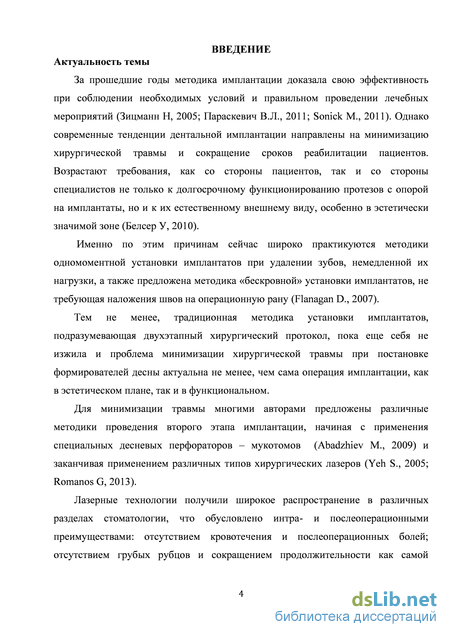 ВВЕДЕНИЕ

Актуальность темы

За прошедшие годы методика имплантации доказала свою эффективность при соблюдении необходимых условий и правильном проведении лечебных мероприятий (Зицманн Н, 2005; Параскевич В.Л., 2011; Sonick M., 2011). Однако современные тенденции дентальной имплантации направлены на минимизацию хирургической травмы и сокращение сроков реабилитации пациентов. Возрастают требования, как со стороны пациентов, так и со стороны специалистов не только к долгосрочному функционированию протезов с опорой на имплантаты, но и к их естественному внешнему виду, особенно в эстетически значимой зоне (Белсер У, 2010).

Именно по этим причинам сейчас широко практикуются методики одномоментной установки имплантатов при удалении зубов, немедленной их нагрузки, а также предложена методика «бескровной» установки имплантатов, не требующая наложения швов на операционную рану (Flanagan D., 2007).

Тем не менее, традиционная методика установки имплантатов, подразумевающая двухэтапный хирургический протокол, пока еще себя не изжила и проблема минимизации хирургической травмы при постановке формирователей десны актуальна не менее, чем сама операция имплантации, как в эстетическом плане, так и в функциональном.

Для минимизации травмы многими авторами предложены различные методики проведения второго этапа имплантации, начиная с применения специальных десневых перфораторов – мукотомов (Abadzhiev M., 2009) и заканчивая применением различных типов хирургических лазеров (Yeh S., 2005; Romanos G, 2013).

Лазерные технологии получили широкое распространение в различных разделах стоматологии, что обусловлено интра- и послеоперационными преимуществами: отсутствием кровотечения и послеоперационных болей; отсутствием грубых рубцов и сокращением продолжительности как самой

4

dsLib.net
библиотека диссертаций